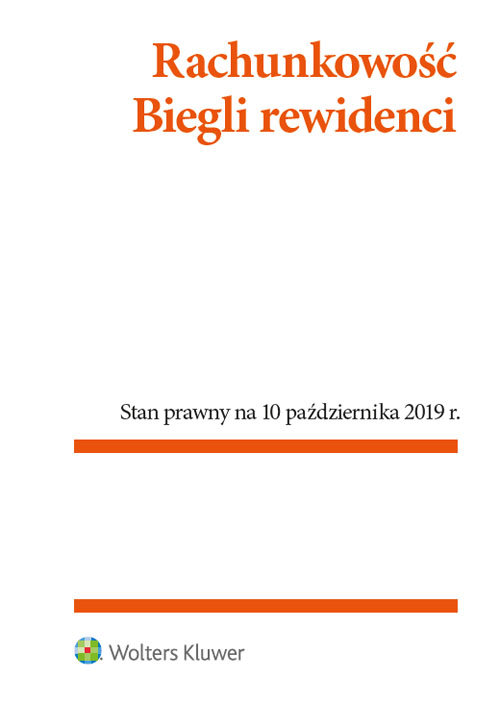 Rachunkowość
Biegli rewidenci

Stan prawny na 10 października 2019 r.

Wolters Kluwer